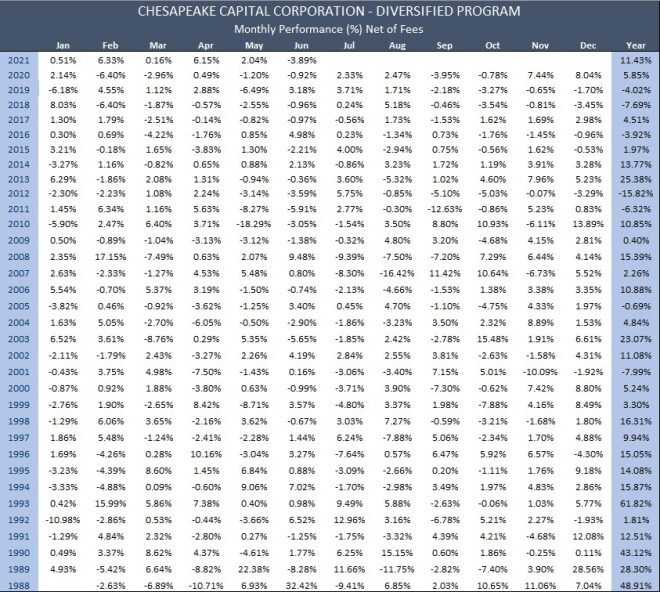 CHESAPEAKE CAPITAL CORPORATION - DIVERSIFIED PROGRAM
Monthly Performance (%) Net of Fees

| | Jan | Feb | Mar | Apr | May | Jun | Jul | Aug | Sep | Oct | Nov | Dec | Year |
|---|---|---|---|---|---|---|---|---|---|---|---|---|---|
| 2021 | 0.51% | 6.33% | 0.16% | 6.15% | 2.04% | -3.89% | | | | | | | 11.43% |
| 2020 | 2.14% | -6.40% | -2.96% | 0.49% | -1.20% | -0.92% | 2.33% | 2.47% | -3.95% | -0.78% | 7.44% | 8.04% | 5.85% |
| 2019 | -6.18% | 4.55% | 1.12% | 2.88% | -6.49% | 3.18% | 3.71% | 1.71% | -2.18% | -3.27% | -0.65% | -1.70% | -4.02% |
| 2018 | 8.03% | -6.40% | -1.87% | -0.57% | -2.55% | -0.96% | 0.24% | 5.18% | -0.46% | -3.54% | -0.81% | -3.45% | -7.69% |
| 2017 | 1.30% | 1.79% | -2.51% | -0.14% | -0.82% | -0.97% | -0.56% | 1.73% | -1.53% | 1.62% | 1.69% | 2.98% | 4.51% |
| 2016 | 0.30% | 0.69% | -4.22% | -1.76% | 0.85% | 4.98% | 0.23% | -1.34% | 0.73% | -1.76% | -1.45% | -0.96% | -3.92% |
| 2015 | 3.21% | -0.18% | 1.65% | -3.83% | 1.30% | -2.21% | 4.00% | -2.94% | 0.75% | -0.56% | 1.62% | -0.53% | 1.97% |
| 2014 | -3.27% | 1.16% | -0.82% | 0.65% | 0.88% | 2.13% | -0.86% | 3.23% | 1.72% | 1.19% | 3.91% | 3.28% | 13.77% |
| 2013 | 6.29% | -1.86% | 2.08% | 1.31% | -0.94% | -0.36% | 3.60% | -5.32% | 1.02% | 4.60% | 7.96% | 5.23% | 25.38% |
| 2012 | -2.30% | -2.23% | 1.08% | 2.24% | -3.14% | -3.59% | 5.75% | -0.85% | -5.10% | -5.03% | -0.07% | -3.29% | -15.82% |
| 2011 | 1.45% | 6.34% | 1.16% | 5.63% | -8.27% | -5.91% | 2.77% | -0.30% | -12.63% | -0.86% | 5.23% | 0.83% | -6.32% |
| 2010 | -5.90% | 2.47% | 6.40% | 3.71% | -18.29% | -3.05% | -1.54% | 3.50% | 8.80% | 10.93% | -6.11% | 13.89% | 10.85% |
| 2009 | 0.50% | -0.89% | -1.04% | -3.13% | -3.12% | -1.38% | -0.32% | 4.80% | 3.20% | -4.68% | 4.15% | 2.81% | 0.40% |
| 2008 | 2.35% | 17.15% | -7.49% | 0.63% | 2.07% | 9.48% | -9.39% | -7.50% | -7.20% | 7.29% | 6.44% | 4.14% | 15.39% |
| 2007 | 2.63% | -2.33% | -1.27% | 4.53% | 5.48% | 0.80% | -8.30% | -16.42% | 11.42% | 10.64% | -6.73% | 5.52% | 2.26% |
| 2006 | 5.54% | -0.70% | 5.37% | 3.19% | -1.50% | -0.74% | -2.13% | -4.66% | -1.53% | 1.38% | 3.38% | 3.35% | 10.88% |
| 2005 | -3.82% | 0.46% | -0.92% | -3.62% | -1.25% | 3.40% | 0.45% | 4.70% | -1.10% | -4.75% | 4.33% | 1.97% | -0.69% |
| 2004 | 1.63% | 5.05% | -2.70% | -6.05% | -0.50% | -2.90% | -1.86% | -3.23% | 3.50% | 2.32% | 8.89% | 1.53% | 4.84% |
| 2003 | 6.52% | 3.61% | -8.76% | 0.29% | 5.35% | -5.65% | -1.85% | 2.42% | -2.78% | 15.48% | 1.91% | 6.61% | 23.07% |
| 2002 | -2.11% | -1.79% | 2.43% | -3.27% | 2.26% | 4.19% | 2.84% | 2.55% | 3.81% | -2.63% | -1.58% | 4.31% | 11.08% |
| 2001 | -0.43% | 3.75% | 4.98% | -7.50% | -1.43% | 0.16% | -3.06% | -3.40% | 7.15% | 5.01% | -10.09% | -1.92% | -7.99% |
| 2000 | -0.87% | 0.92% | 1.88% | -3.80% | 0.63% | -0.99% | -3.71% | 3.90% | -7.30% | -0.62% | 7.42% | 8.80% | 5.24% |
| 1999 | -2.76% | 1.90% | -2.65% | 8.42% | -8.71% | 3.57% | -4.80% | 3.37% | 1.98% | -7.88% | 4.16% | 8.49% | 3.30% |
| 1998 | -1.29% | 6.06% | 3.65% | -2.16% | 3.62% | -0.67% | 3.03% | 7.27% | -0.59% | -3.21% | -1.68% | 1.80% | 16.31% |
| 1997 | 1.86% | 5.48% | -1.24% | -2.41% | -2.28% | 1.44% | 6.24% | -7.88% | 5.06% | -2.34% | 1.70% | 4.88% | 9.94% |
| 1996 | 1.69% | -4.26% | 0.28% | 10.16% | -3.04% | 3.27% | -7.64% | 0.57% | 6.47% | 5.92% | 6.57% | -4.30% | 15.05% |
| 1995 | -3.23% | -4.39% | 8.60% | 1.45% | 6.84% | 0.88% | -3.09% | -2.66% | 0.20% | -1.11% | 1.76% | 9.18% | 14.08% |
| 1994 | -3.33% | -4.88% | 0.09% | -0.60% | 9.06% | 7.02% | -1.70% | -2.98% | 3.49% | 1.97% | 4.83% | 2.86% | 15.87% |
| 1993 | 0.42% | 15.99% | 5.86% | 7.38% | 0.40% | 0.98% | 9.49% | 5.88% | -2.63% | -0.06% | 1.03% | 5.77% | 61.82% |
| 1992 | -10.98% | -2.86% | 0.53% | -0.44% | -3.66% | 6.52% | 12.96% | 3.16% | -6.78% | 5.21% | 2.27% | -1.93% | 1.81% |
| 1991 | -1.29% | 4.84% | 2.32% | -2.80% | 0.27% | -1.25% | -1.75% | -3.32% | 4.39% | 4.21% | -4.68% | 12.08% | 12.51% |
| 1990 | 0.49% | 3.37% | 8.62% | 4.37% | -4.61% | 1.77% | 6.25% | 15.15% | 0.60% | 1.86% | -0.25% | 0.11% | 43.12% |
| 1989 | 4.93% | -5.42% | 6.64% | -8.82% | 22.38% | -8.28% | 11.66% | -11.75% | -2.82% | -7.40% | 3.90% | 28.56% | 28.30% |
| 1988 | | -2.63% | -6.89% | -10.71% | 6.93% | 32.42% | -9.41% | 6.85% | 2.03% | 10.65% | 11.06% | 7.04% | 48.91% |